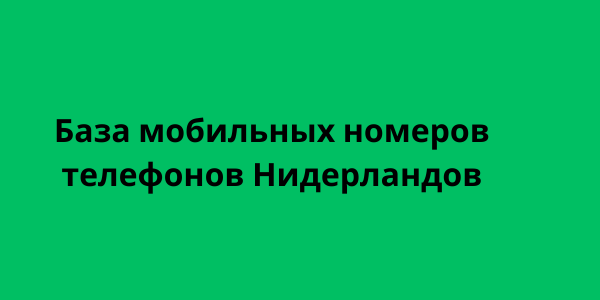 База мобильных номеров телефонов Нидерландов